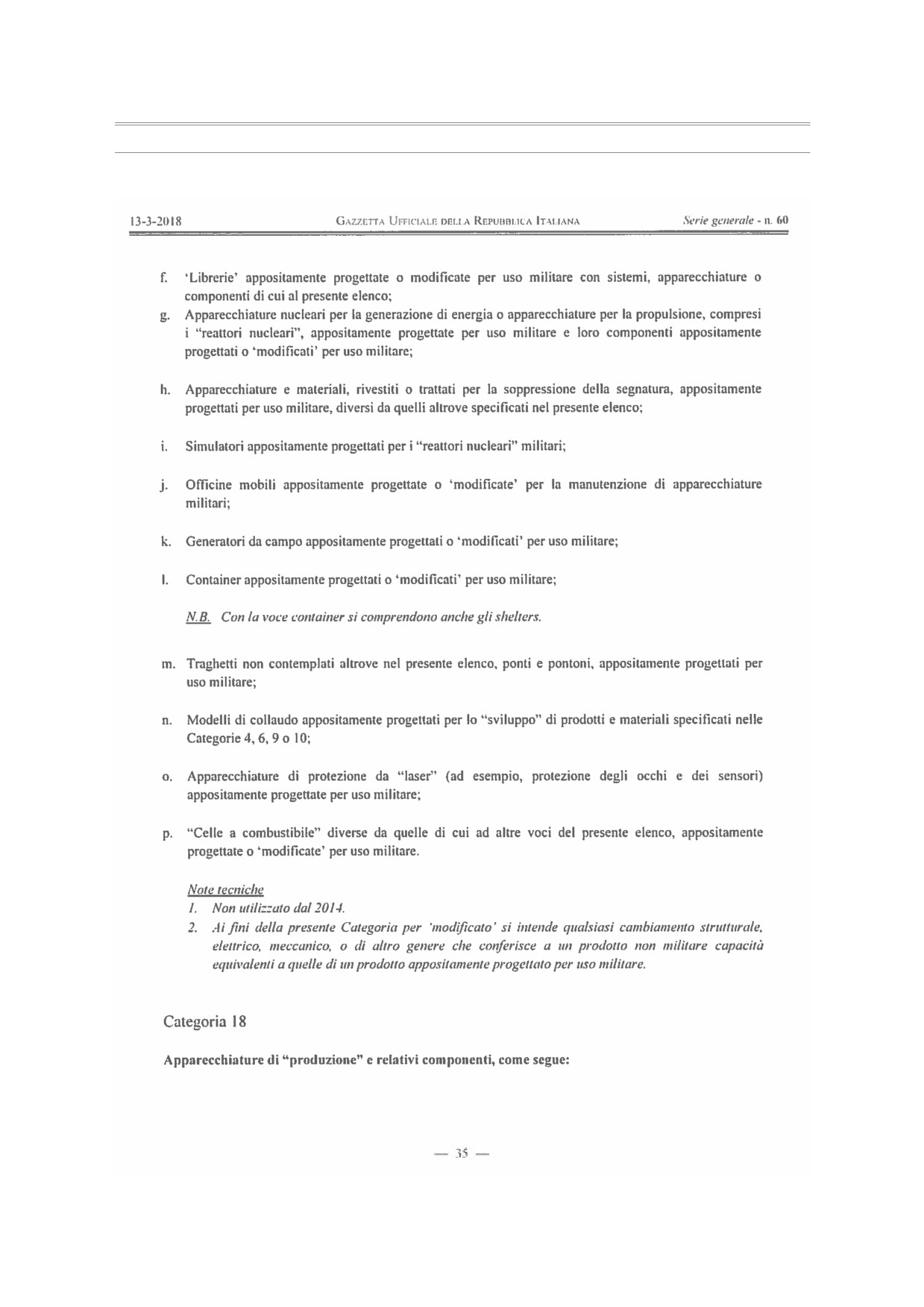 13-3-2018 GAZZETTA UFFICIALE DELLA REPUBBLICA ITALIANA Serie generale - n. 60

f. 'Librerie' appositamente progettate o modificate per uso militare con sistemi, apparecchiature o componenti di cui al presente elenco;

g. Apparecchiature nucleari per la generazione di energia o apparecchiature per la propulsione, compresi i "reattori nucleari", appositamente progettate per uso militare e loro componenti appositamente progettati o 'modificati' per uso militare;

h. Apparecchiature e materiali, rivestiti o trattati per la soppressione della segnatura, appositamente progettati per uso militare, diversi da quelli altrove specificati nel presente elenco;

i. Simulatori appositamente progettati per i "reattori nucleari" militari;

j. Officine mobili appositamente progettate o 'modificate' per la manutenzione di apparecchiature militari;

k. Generatori da campo appositamente progettati o 'modificati' per uso militare;

l. Container appositamente progettati o 'modificati' per uso militare;

N.B. Con la voce container si comprendono anche gli shelters.

m. Traghetti non contemplati altrove nel presente elenco, ponti e pontoni, appositamente progettati per uso militare;

n. Modelli di collaudo appositamente progettati per lo "sviluppo" di prodotti e materiali specificati nelle Categorie 4, 6, 9 o 10;

o. Apparecchiature di protezione da "laser" (ad esempio, protezione degli occhi e dei sensori) appositamente progettate per uso militare;

p. "Celle a combustibile" diverse da quelle di cui ad altre voci del presente elenco, appositamente progettate o 'modificate' per uso militare.

Note tecniche
1. Non utilizzato dal 2014.
2. Ai fini della presente Categoria per 'modificato' si intende qualsiasi cambiamento strutturale, elettrico, meccanico, o di altro genere che conferisce a un prodotto non militare capacità equivalenti a quelle di un prodotto appositamente progettato per uso militare.

Categoria 18

Apparecchiature di "produzione" e relativi componenti, come segue:

— 35 —